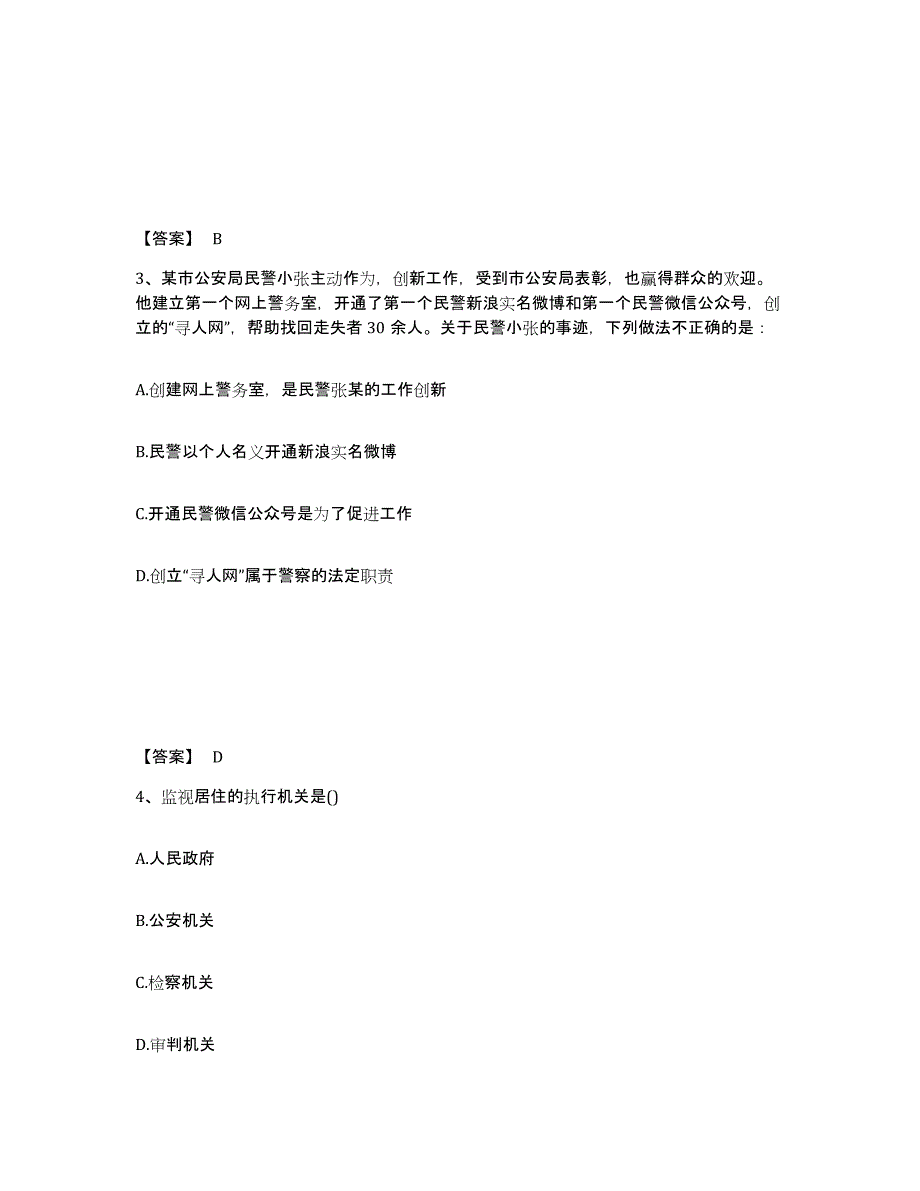 【答案】 B

3、某市公安局民警小张主动作为，创新工作，受到市公安局表彰，也赢得群众的欢迎。他建立第一个网上警务室，开通了第一个民警新浪实名微博和第一个民警微信公众号，创立的“寻人网”，帮助找回走失者 30 余人。关于民警小张的事迹，下列做法不正确的是：

A.创建网上警务室，是民警张某的工作创新

B.民警以个人名义开通新浪实名微博

C.开通民警微信公众号是为了促进工作

D.创立“寻人网”属于警察的法定职责

【答案】 D

4、监视居住的执行机关是()

A.人民政府

B.公安机关

C.检察机关

D.审判机关